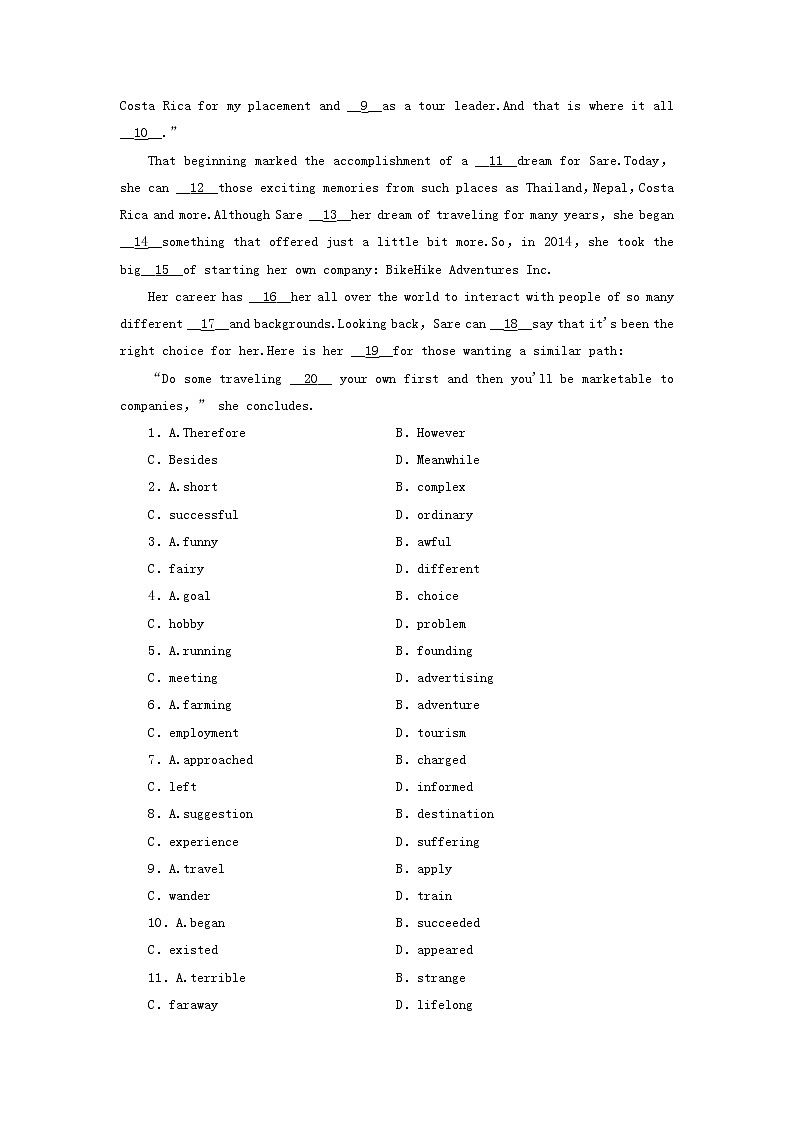 Costa Rica for my placement and __9__as a tour leader.And that is where it all __10__."

That beginning marked the accomplishment of a __11__dream for Sare.Today, she can __12__those exciting memories from such places as Thailand,Nepal,Costa Rica and more.Although Sare __13__her dream of traveling for many years, she began __14__something that offered just a little bit more.So, in 2014, she took the big__15__of starting her own company: BikeHike Adventures Inc.

Her career has __16__her all over the world to interact with people of so many different __17__and backgrounds.Looking back, Sare can __18__say that it's been the right choice for her.Here is her __19__for those wanting a similar path:

"Do some traveling __20__ your own first and then you'll be marketable to companies," she concludes.

1. A.Therefore B. However
C. Besides D. Meanwhile
2. A.short B. complex
C. successful D. ordinary
3. A.funny B. awful
C. fairy D. different
4. A.goal B. choice
C. hobby D. problem
5. A.running B. founding
C. meeting D. advertising
6. A.farming B. adventure
C. employment D. tourism
7. A.approached B. charged
C. left D. informed
8. A.suggestion B. destination
C. experience D. suffering
9. A.travel B. apply
C. wander D. train
10. A.began B. succeeded
C. existed D. appeared
11. A.terrible B. strange
C. faraway D. lifelong